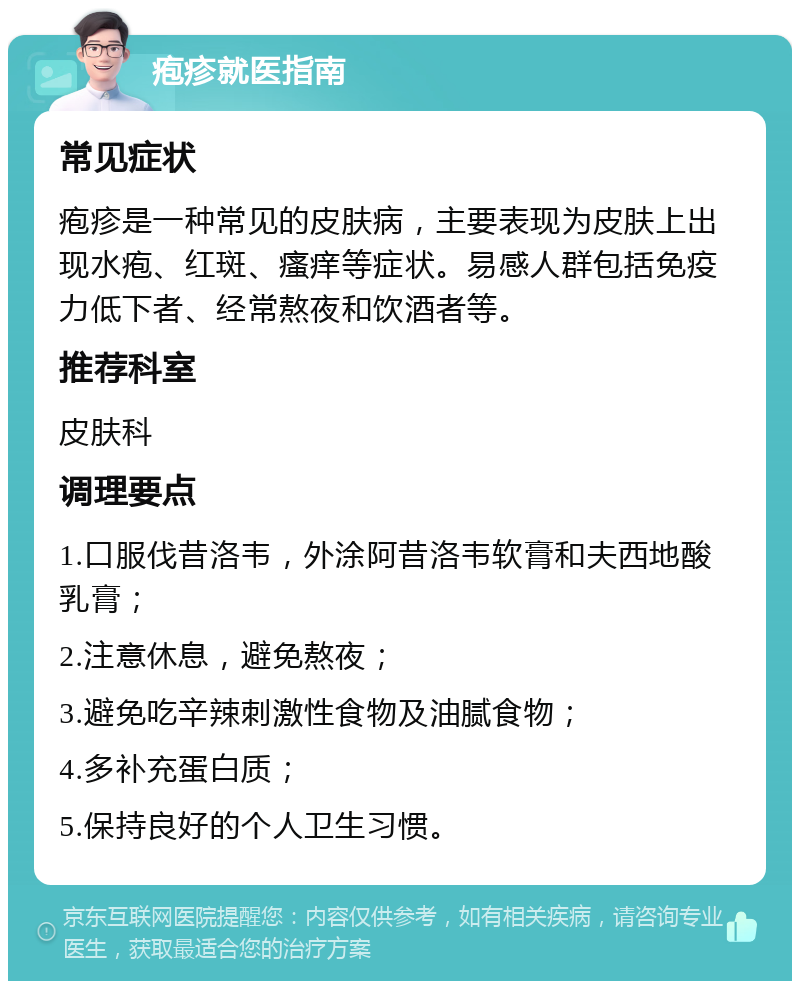 疱疹就医指南

常见症状

疱疹是一种常见的皮肤病，主要表现为皮肤上出现水疱、红斑、瘙痒等症状。易感人群包括免疫力低下者、经常熬夜和饮酒者等。

推荐科室

皮肤科

调理要点

1.口服伐昔洛韦，外涂阿昔洛韦软膏和夫西地酸乳膏；

2.注意休息，避免熬夜；

3.避免吃辛辣刺激性食物及油腻食物；

4.多补充蛋白质；

5.保持良好的个人卫生习惯。

京东互联网医院提醒您：内容仅供参考，如有相关疾病，请咨询专业医生，获取最适合您的治疗方案